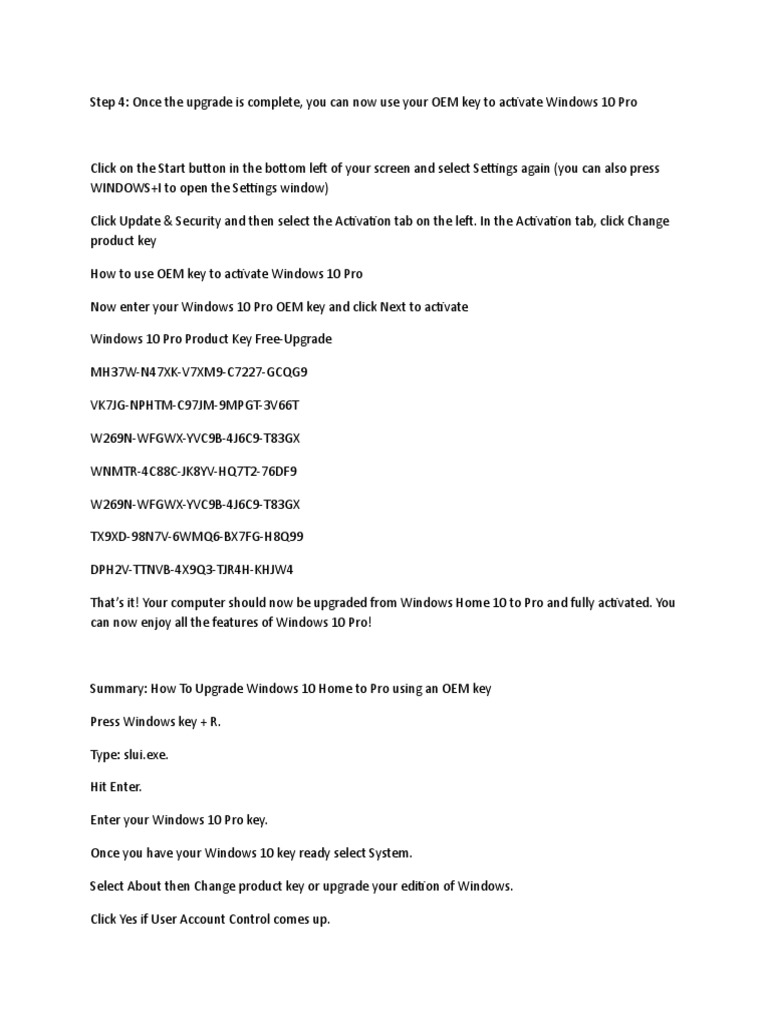 Step 4: Once the upgrade is complete, you can now use your OEM key to activate Windows 10 Pro

Click on the Start button in the bottom left of your screen and select Settings again (you can also press WINDOWS+I to open the Settings window)

Click Update & Security and then select the Activation tab on the left. In the Activation tab, click Change product key

How to use OEM key to activate Windows 10 Pro

Now enter your Windows 10 Pro OEM key and click Next to activate

Windows 10 Pro Product Key Free-Upgrade

MH37W-N47XK-V7XM9-C7227-GCQG9

VK7JG-NPHTM-C97JM-9MPGT-3V66T

W269N-WFGWX-YVC9B-4J6C9-T83GX

WNMTR-4C88C-JK8YV-HQ7T2-76DF9

W269N-WFGWX-YVC9B-4J6C9-T83GX

TX9XD-98N7V-6WMQ6-BX7FG-H8Q99

DPH2V-TTNVB-4X9Q3-TJR4H-KHJW4

That's it! Your computer should now be upgraded from Windows Home 10 to Pro and fully activated. You can now enjoy all the features of Windows 10 Pro!

Summary: How To Upgrade Windows 10 Home to Pro using an OEM key

Press Windows key + R.

Type: slui.exe.

Hit Enter.

Enter your Windows 10 Pro key.

Once you have your Windows 10 key ready select System.

Select About then Change product key or upgrade your edition of Windows.

Click Yes if User Account Control comes up.